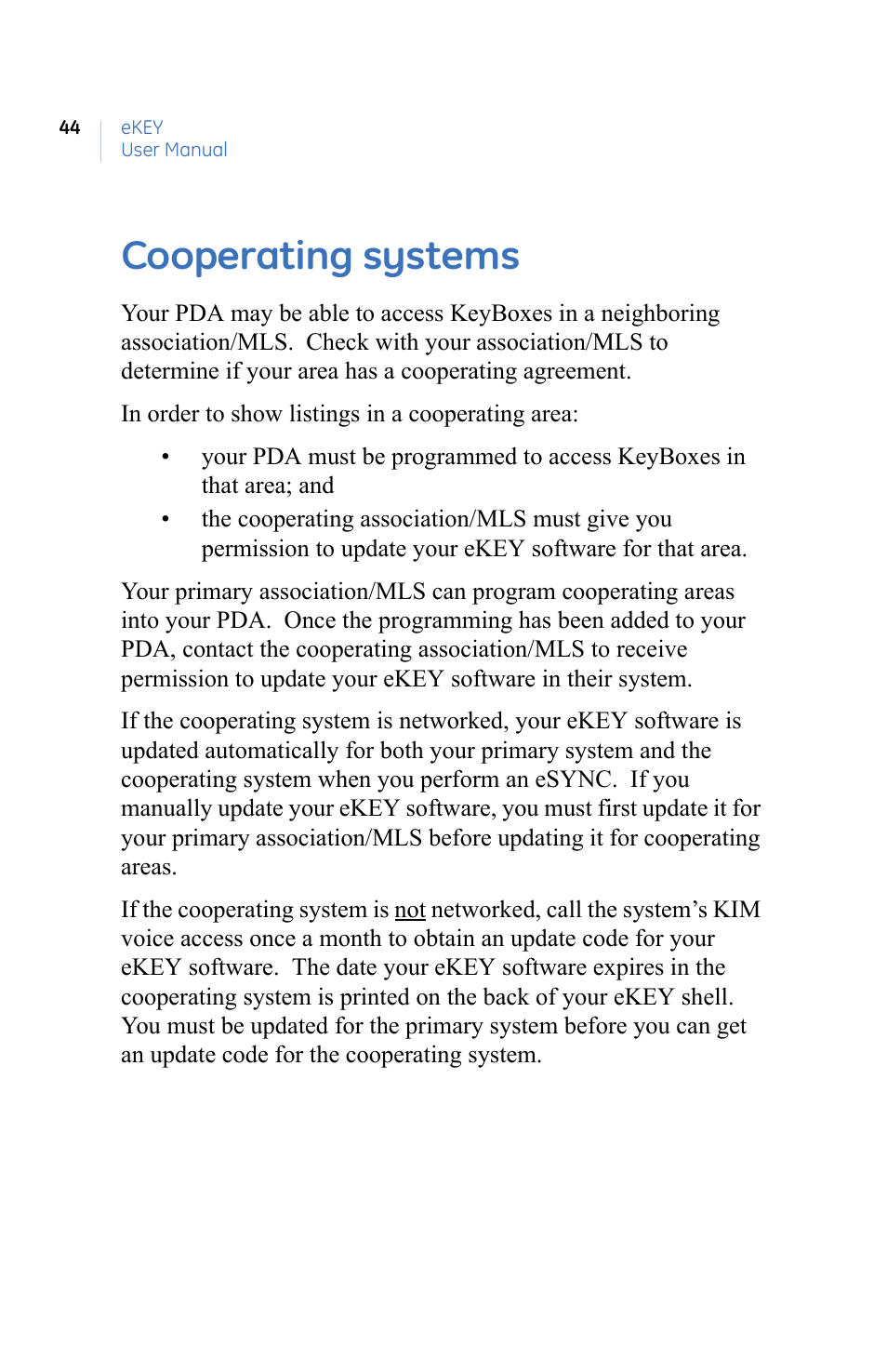 44 eKEY
User Manual

Cooperating systems

Your PDA may be able to access KeyBoxes in a neighboring association/MLS. Check with your association/MLS to determine if your area has a cooperating agreement.

In order to show listings in a cooperating area:

• your PDA must be programmed to access KeyBoxes in that area; and
• the cooperating association/MLS must give you permission to update your eKEY software for that area.

Your primary association/MLS can program cooperating areas into your PDA. Once the programming has been added to your PDA, contact the cooperating association/MLS to receive permission to update your eKEY software in their system.

If the cooperating system is networked, your eKEY software is updated automatically for both your primary system and the cooperating system when you perform an eSYNC. If you manually update your eKEY software, you must first update it for your primary association/MLS before updating it for cooperating areas.

If the cooperating system is not networked, call the system's KIM voice access once a month to obtain an update code for your eKEY software. The date your eKEY software expires in the cooperating system is printed on the back of your eKEY shell. You must be updated for the primary system before you can get an update code for the cooperating system.